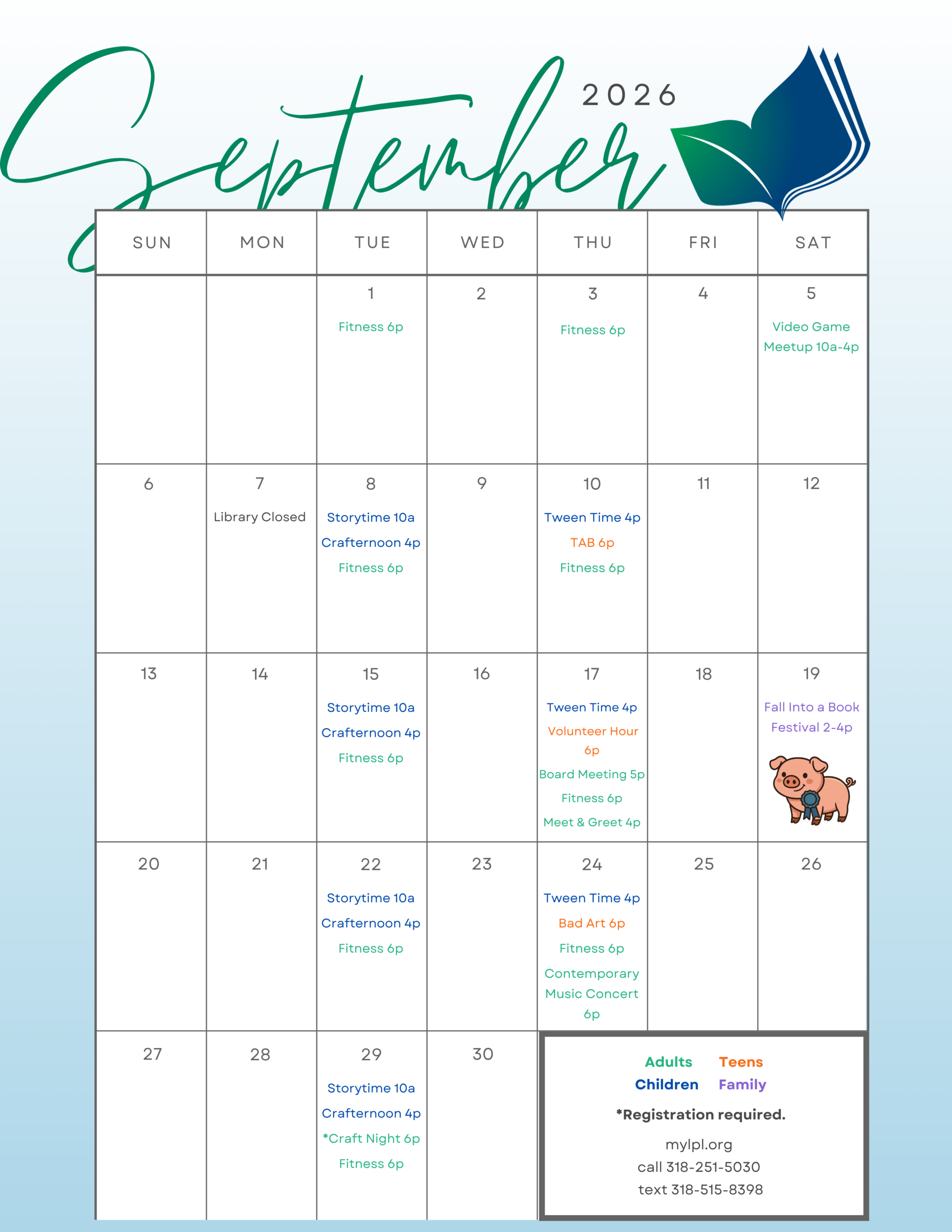 September

2026

| SUN | MON | TUE | WED | THU | FRI | SAT |
|---|---|---|---|---|---|---|
| | | 1 Fitness 6p | 2 | 3 Fitness 6p | 4 | 5 Video Game Meetup 10a-4p |
| 6 | 7 Library Closed | 8 Storytime 10a Crafternoon 4p Fitness 6p | 9 | 10 Tween Time 4p TAB 6p Fitness 6p | 11 | 12 |
| 13 | 14 | 15 Storytime 10a Crafternoon 4p Fitness 6p | 16 | 17 Tween Time 4p Volunteer Hour 6p Board Meeting 5p Fitness 6p Meet & Greet 4p | 18 | 19 Fall Into a Book Festival 2-4p |
| 20 | 21 | 22 Storytime 10a Crafternoon 4p Fitness 6p | 23 | 24 Tween Time 4p Bad Art 6p Fitness 6p Contemporary Music Concert 6p | 25 | 26 |
| 27 | 28 | 29 Storytime 10a Crafternoon 4p *Craft Night 6p Fitness 6p | 30 | | | |

Adults Teens
Children Family

*Registration required.

mylpl.org
call 318-251-5030
text 318-515-8398